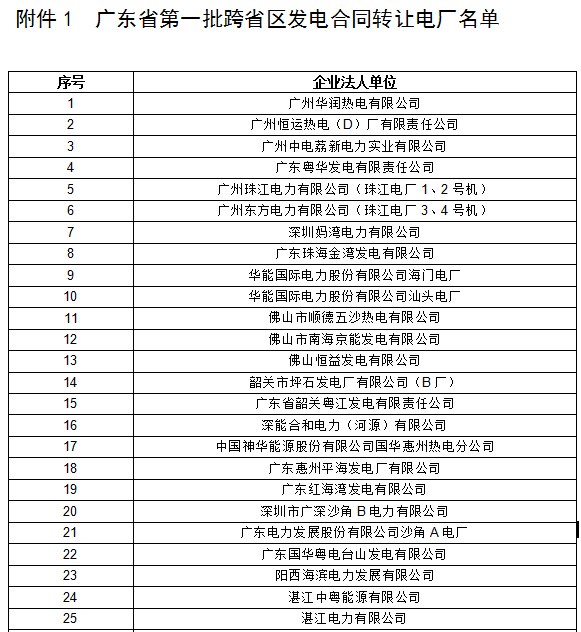 附件 1　广东省第一批跨省区发电合同转让电厂名单

| 序号 | 企业法人单位 |
|---|---|
| 1 | 广州华润热电有限公司 |
| 2 | 广州恒运热电（D）厂有限责任公司 |
| 3 | 广州中电荔新电力实业有限公司 |
| 4 | 广东粤华发电有限责任公司 |
| 5 | 广州珠江电力有限公司（珠江电厂 1、2 号机） |
| 6 | 广州东方电力有限公司（珠江电厂 3、4 号机） |
| 7 | 深圳妈湾电力有限公司 |
| 8 | 广东珠海金湾发电有限公司 |
| 9 | 华能国际电力股份有限公司海门电厂 |
| 10 | 华能国际电力股份有限公司汕头电厂 |
| 11 | 佛山市顺德五沙热电有限公司 |
| 12 | 佛山市南海京能发电有限公司 |
| 13 | 佛山恒益发电有限公司 |
| 14 | 韶关市坪石发电厂有限公司（B 厂） |
| 15 | 广东省韶关粤江发电有限责任公司 |
| 16 | 深能合和电力（河源）有限公司 |
| 17 | 中国神华能源股份有限公司国华惠州热电分公司 |
| 18 | 广东惠州平海发电厂有限公司 |
| 19 | 广东红海湾发电有限公司 |
| 20 | 深圳市广深沙角 B 电力有限公司 |
| 21 | 广东电力发展股份有限公司沙角 A 电厂 |
| 22 | 广东国华粤电台山发电有限公司 |
| 23 | 阳西海滨电力发展有限公司 |
| 24 | 湛江中粤能源有限公司 |
| 25 | 湛江电力有限公司 |